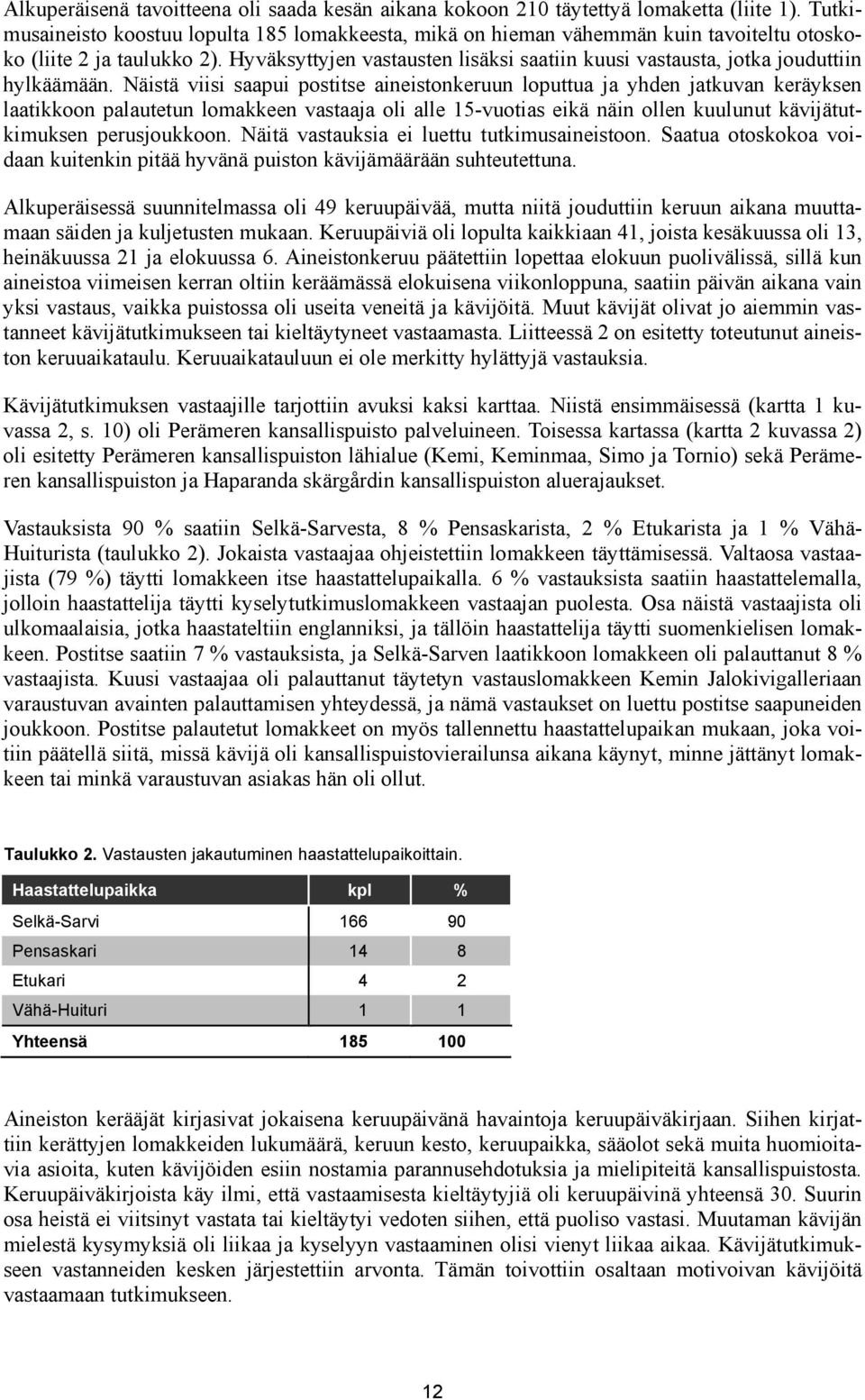 Alkuperäisenä tavoitteena oli saada kesän aikana kokoon 210 täytettyä lomaketta (liite 1). Tutkimusaineisto koostuu lopulta 185 lomakkeesta, mikä on hieman vähemmän kuin tavoiteltu otoskoko (liite 2 ja taulukko 2). Hyväksyttyjen vastausten lisäksi saatiin kuusi vastausta, jotka jouduttiin hylkäämään. Näistä viisi saapui postitse aineistonkeruun loputtua ja yhden jatkuvan keräyksen laatikkoon palautetun lomakkeen vastaaja oli alle 15-vuotias eikä näin ollen kuulunut kävijätutkimuksen perusjoukkoon. Näitä vastauksia ei luettu tutkimusaineistoon. Saatua otoskokoa voidaan kuitenkin pitää hyvänä puiston kävijämäärään suhteutettuna.

Alkuperäisessä suunnitelmassa oli 49 keruupäivää, mutta niitä jouduttiin keruun aikana muuttamaan säiden ja kuljetusten mukaan. Keruupäiviä oli lopulta kaikkiaan 41, joista kesäkuussa oli 13, heinäkuussa 21 ja elokuussa 6. Aineistonkeruu päätettiin lopettaa elokuun puolivälissä, sillä kun aineistoa viimeisen kerran oltiin keräämässä elokuisena viikonloppuna, saatiin päivän aikana vain yksi vastaus, vaikka puistossa oli useita veneitä ja kävijöitä. Muut kävijät olivat jo aiemmin vastanneet kävijätutkimukseen tai kieltäytyneet vastaamasta. Liitteessä 2 on esitetty toteutunut aineiston keruuaikataulu. Keruuaikatauluun ei ole merkitty hylättyjä vastauksia.

Kävijätutkimuksen vastaajille tarjottiin avuksi kaksi karttaa. Niistä ensimmäisessä (kartta 1 kuvassa 2, s. 10) oli Perämeren kansallispuisto palveluineen. Toisessa kartassa (kartta 2 kuvassa 2) oli esitetty Perämeren kansallispuiston lähialue (Kemi, Keminmaa, Simo ja Tornio) sekä Perämeren kansallispuiston ja Haparanda skärgårdin kansallispuiston aluerajaukset.

Vastauksista 90 % saatiin Selkä-Sarvesta, 8 % Pensaskarista, 2 % Etukarista ja 1 % Vähä-Huiturista (taulukko 2). Jokaista vastaajaa ohjeistettiin lomakkeen täyttämisessä. Valtaosa vastaajista (79 %) täytti lomakkeen itse haastattelupaikalla. 6 % vastauksista saatiin haastattelemalla, jolloin haastattelija täytti kyselytutkimuslomakkeen vastaajan puolesta. Osa näistä vastaajista oli ulkomaalaisia, jotka haastateltiin englanniksi, ja tällöin haastattelija täytti suomenkielisen lomakkeen. Postitse saatiin 7 % vastauksista, ja Selkä-Sarven laatikkoon lomakkeen oli palauttanut 8 % vastaajista. Kuusi vastaajaa oli palauttanut täytetyn vastauslomakkeen Kemin Jalokivigalleriaan varaustuvan avainten palauttamisen yhteydessä, ja nämä vastaukset on luettu postitse saapuneiden joukkoon. Postitse palautetut lomakkeet on myös tallennettu haastattelupaikan mukaan, joka voitiin päätellä siitä, missä kävijä oli kansallispuistovierailunsa aikana käynyt, minne jättänyt lomakkeen tai minkä varaustuvan asiakas hän oli ollut.

Taulukko 2. Vastausten jakautuminen haastattelupaikoittain.

| Haastattelupaikka | kpl | % |
|---|---|---|
| Selkä-Sarvi | 166 | 90 |
| Pensaskari | 14 | 8 |
| Etukari | 4 | 2 |
| Vähä-Huituri | 1 | 1 |
| Yhteensä | 185 | 100 |

Aineiston kerääjät kirjasivat jokaisena keruupäivänä havaintoja keruupäiväkirjaan. Siihen kirjattiin kerättyjen lomakkeiden lukumäärä, keruun kesto, keruupaikka, sääolot sekä muita huomioitavia asioita, kuten kävijöiden esiin nostamia parannusehdotuksia ja mielipiteitä kansallispuistosta. Keruupäiväkirjoista käy ilmi, että vastaamisesta kieltäytyjiä oli keruupäivinä yhteensä 30. Suurin osa heistä ei viitsinyt vastata tai kieltäytyi vedoten siihen, että puoliso vastasi. Muutaman kävijän mielestä kysymyksiä oli liikaa ja kyselyyn vastaaminen olisi vienyt liikaa aikaa. Kävijätutkimukseen vastanneiden kesken järjestettiin arvonta. Tämän toivottiin osaltaan motivoivan kävijöitä vastaamaan tutkimukseen.

12